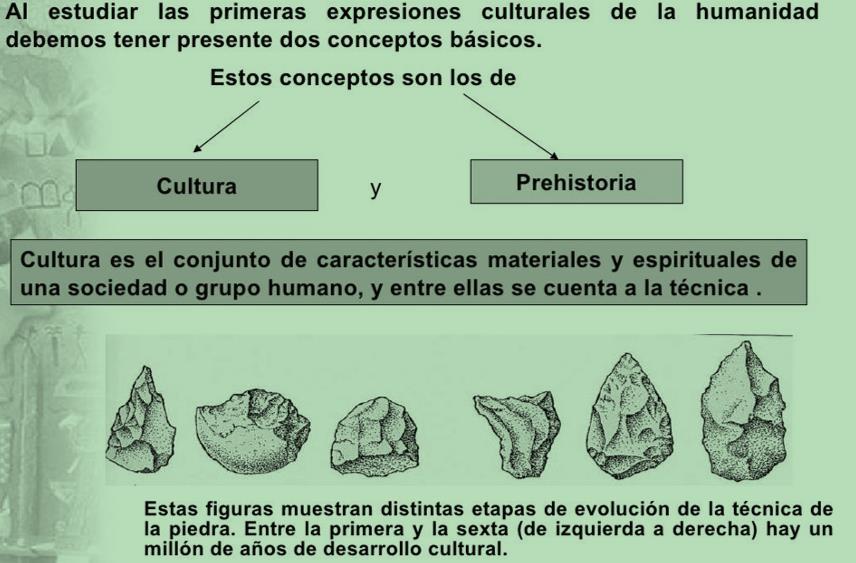 Al estudiar las primeras expresiones culturales de la humanidad debemos tener presente dos conceptos básicos.

Estos conceptos son los de

Cultura

y

Prehistoria

Cultura es el conjunto de características materiales y espirituales de una sociedad o grupo humano, y entre ellas se cuenta a la técnica .

Estas figuras muestran distintas etapas de evolución de la técnica de la piedra. Entre la primera y la sexta (de izquierda a derecha) hay un millón de años de desarrollo cultural.